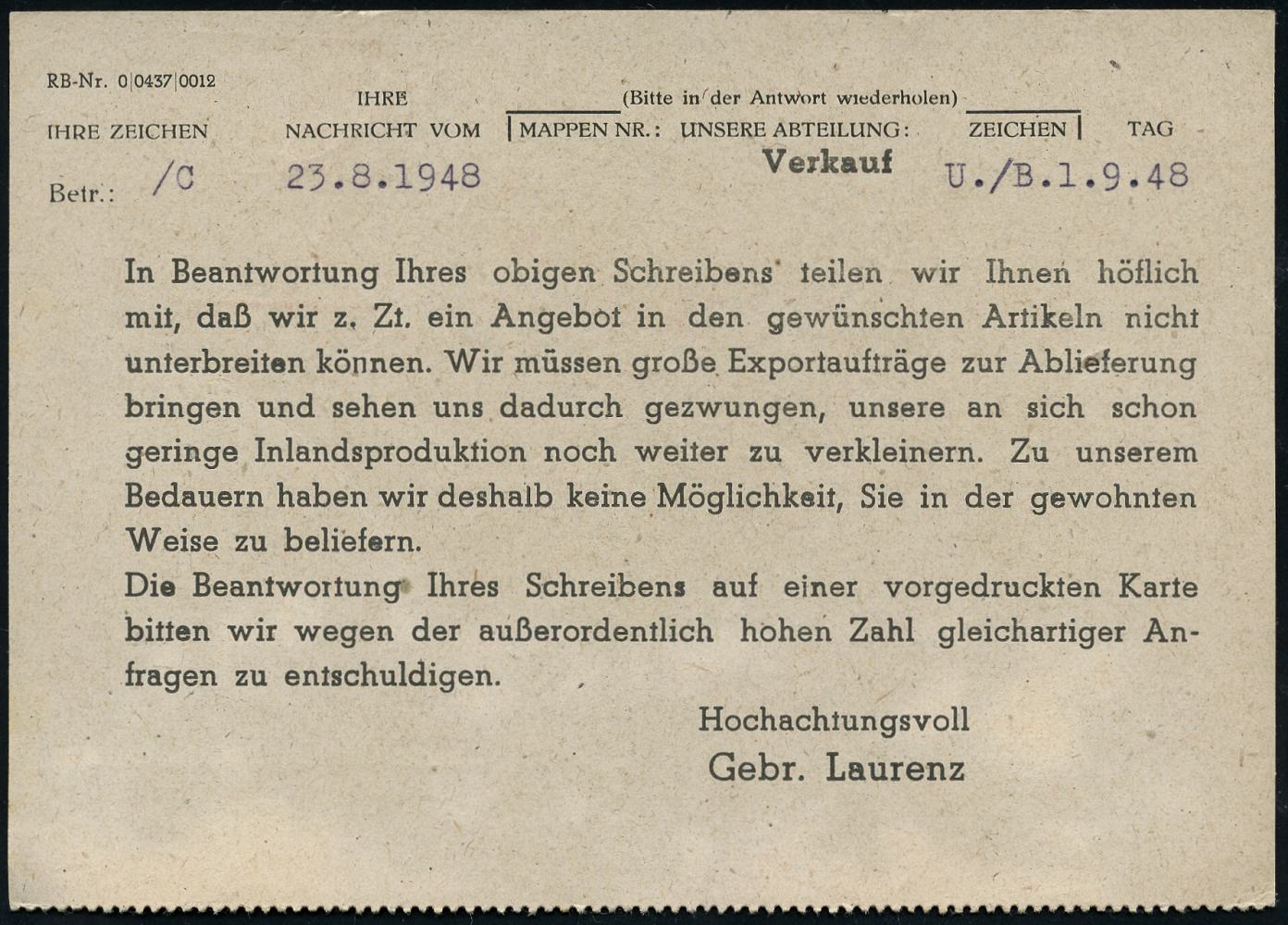 RB-Nr. 0|0437|0012

IHRE ZEICHEN

IHRE NACHRICHT VOM

(Bitte in der Antwort wiederholen)

MAPPEN NR.: UNSERE ABTEILUNG: ZEICHEN

TAG

Betr.: /C 23.8.1948 Verkauf U./B.1.9.48

In Beantwortung Ihres obigen Schreibens teilen wir Ihnen höflich mit, daß wir z. Zt. ein Angebot in den gewünschten Artikeln nicht unterbreiten können. Wir müssen große Exportaufträge zur Ablieferung bringen und sehen uns dadurch gezwungen, unsere an sich schon geringe Inlandsproduktion noch weiter zu verkleinern. Zu unserem Bedauern haben wir deshalb keine Möglichkeit, Sie in der gewohnten Weise zu beliefern.

Die Beantwortung Ihres Schreibens auf einer vorgedruckten Karte bitten wir wegen der außerordentlich hohen Zahl gleichartiger Anfragen zu entschuldigen.

Hochachtungsvoll

Gebr. Laurenz